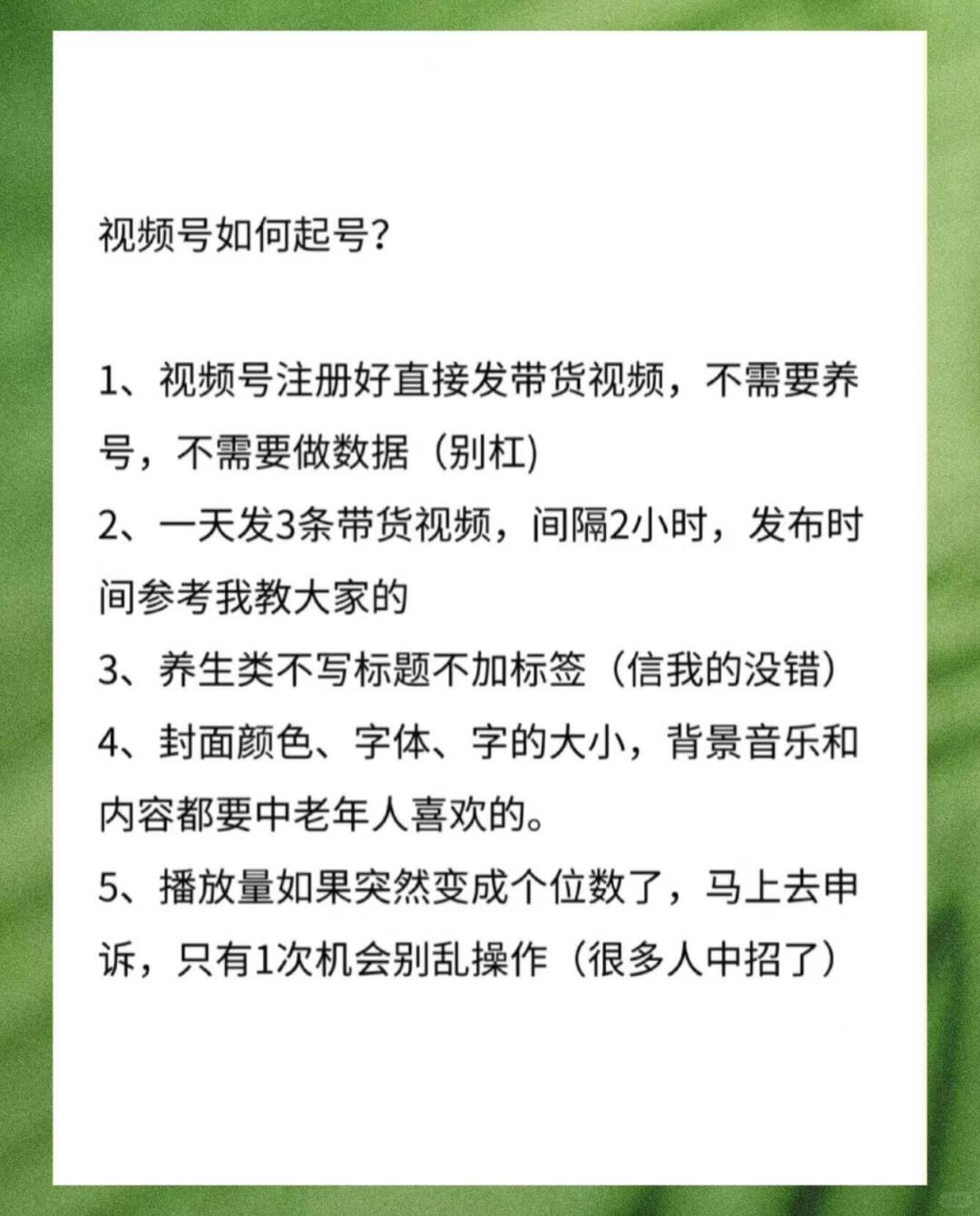 视频号如何起号？

1、视频号注册好直接发带货视频，不需要养号，不需要做数据（别杠）

2、一天发3条带货视频，间隔2小时，发布时间参考我教大家的

3、养生类不写标题不加标签（信我的没错）

4、封面颜色、字体、字的大小，背景音乐和内容都要中老年人喜欢的。

5、播放量如果突然变成个位数了，马上去申诉，只有1次机会别乱操作（很多人中招了）